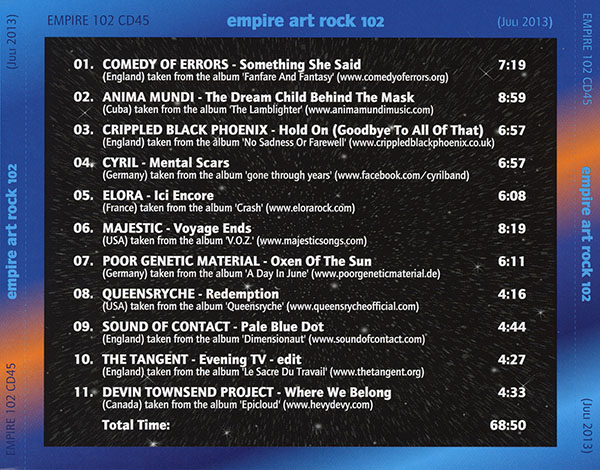 EMPIRE 102 CD45

empire art rock 102

(Juli 2013)

01. COMEDY OF ERRORS - Something She Said 7:19
(England) taken from the album 'Fanfare And Fantasy' (www.comedyoferrors.org)

02. ANIMA MUNDI - The Dream Child Behind The Mask 8:59
(Cuba) taken from the album 'The Lamblighter' (www.animamundimusic.com)

03. CRIPPLED BLACK PHOENIX - Hold On (Goodbye To All Of That) 6:57
(England) taken from the album 'No Sadness Or Farewell' (www.crippledblackphoenix.co.uk)

04. CYRIL - Mental Scars 6:57
(Germany) taken from the album 'gone through years' (www.facebook.com/cyrilband)

05. ELORA - Ici Encore 6:08
(France) taken from the album 'Crash' (www.elorarock.com)

06. MAJESTIC - Voyage Ends 8:19
(USA) taken from the album 'V.O.Z.' (www.majesticsongs.com)

07. POOR GENETIC MATERIAL - Oxen Of The Sun 6:11
(Germany) taken from the album 'A Day In June' (www.poorgeneticmaterial.de)

08. QUEENSRYCHE - Redemption 4:16
(USA) taken from the album 'Queensryche' (www.queensrycheofficial.com)

09. SOUND OF CONTACT - Pale Blue Dot 4:44
(England) taken from the album 'Dimensionaut' (www.soundofcontact.com)

10. THE TANGENT - Evening TV - edit 4:27
(England) taken from the album 'Le Sacre Du Travail' (www.thetangent.org)

11. DEVIN TOWNSEND PROJECT - Where We Belong 4:33
(Canada) taken from the album 'Epicloud' (www.hevydevy.com)

Total Time: 68:50

(Juli 2013)
empire art rock 102
EMPIRE 102 CD45

EMPIRE 102 CD45
empire art rock 102
(Juli 2013)